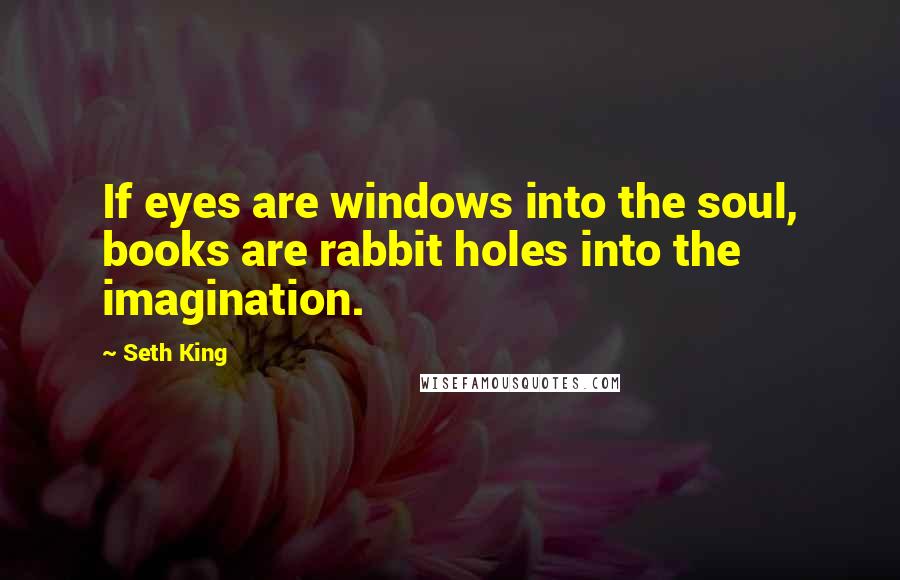 If eyes are windows into the soul, books are rabbit holes into the imagination.

~ Seth King

WISEFAMOUSQUOTES.COM